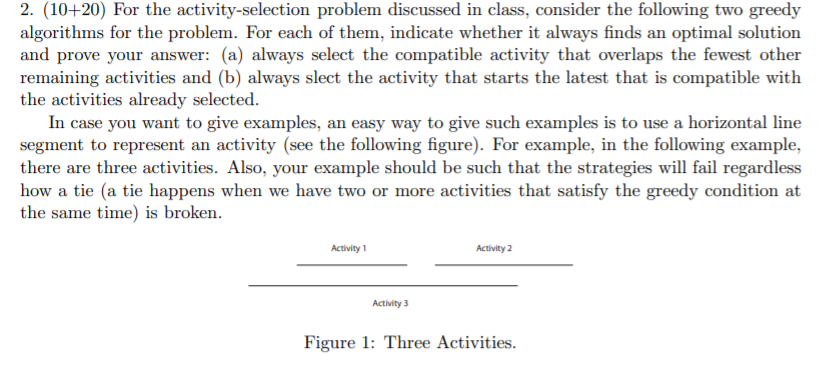 2. (10+20) For the activity-selection problem discussed in class, consider the following two greedy algorithms for the problem. For each of them, indicate whether it always finds an optimal solution and prove your answer: (a) always select the compatible activity that overlaps the fewest other remaining activities and (b) always slect the activity that starts the latest that is compatible with the activities already selected.

In case you want to give examples, an easy way to give such examples is to use a horizontal line segment to represent an activity (see the following figure). For example, in the following example, there are three activities. Also, your example should be such that the strategies will fail regardless how a tie (a tie happens when we have two or more activities that satisfy the greedy condition at the same time) is broken.

Activity 1

Activity 2

Activity 3

Figure 1: Three Activities.